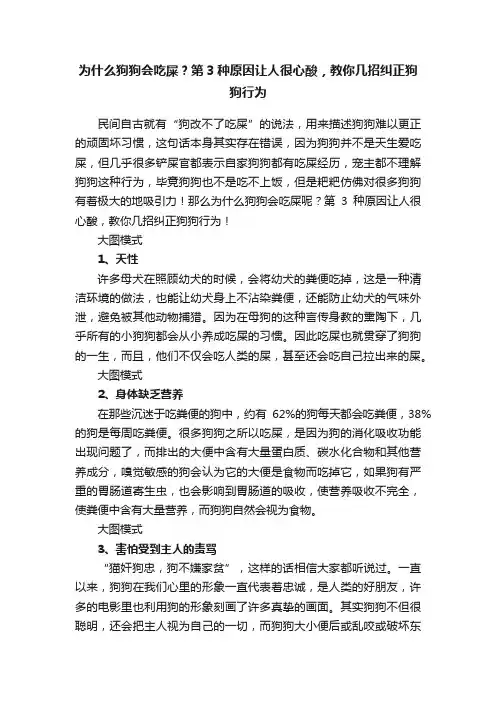 为什么狗狗会吃屎？第 3 种原因让人很心酸，教你几招纠正狗狗行为

民间自古就有“狗改不了吃屎”的说法，用来描述狗狗难以更正的顽固坏习惯，这句话本身其实存在错误，因为狗狗并不是天生爱吃屎，但几乎很多铲屎官都表示自家狗狗都有吃屎经历，宠主都不理解狗狗这种行为，毕竟狗狗也不是吃不上饭，但是粑粑仿佛对很多狗狗有着极大的地吸引力！那么为什么狗狗会吃屎呢？第 3 种原因让人很心酸，教你几招纠正狗狗行为！

大图模式

1、天性

许多母犬在照顾幼犬的时候，会将幼犬的粪便吃掉，这是一种清洁环境的做法，也能让幼犬身上不沾染粪便，还能防止幼犬的气味外泄，避免被其他动物捕猎。因为在母狗的这种言传身教的熏陶下，几乎所有的小狗狗都会从小养成吃屎的习惯。因此吃屎也就贯穿了狗狗的一生，而且，他们不仅会吃人类的屎，甚至还会吃自己拉出来的屎。

大图模式

2、身体缺乏营养

在那些沉迷于吃粪便的狗中，约有 62%的狗每天都会吃粪便，38%的狗是每周吃粪便。很多狗狗之所以吃屎，是因为狗的消化吸收功能出现问题了，而排出的大便中含有大量蛋白质、碳水化合物和其他营养成分，嗅觉敏感的狗会认为它的大便是食物而吃掉它，如果狗有严重的胃肠道寄生虫，也会影响到胃肠道的吸收，使营养吸收不完全，使粪便中含有大量营养，而狗狗自然会视为食物。

大图模式

3、害怕受到主人的责骂

“猫奸狗忠，狗不嫌家贫”，这样的话相信大家都听说过。一直以来，狗狗在我们心里的形象一直代表着忠诚，是人类的好朋友，许多的电影里也利用狗的形象刻画了许多真挚的画面。其实狗狗不但很聪明，还会把主人视为自己的一切，而狗狗大小便后或乱咬或破坏东